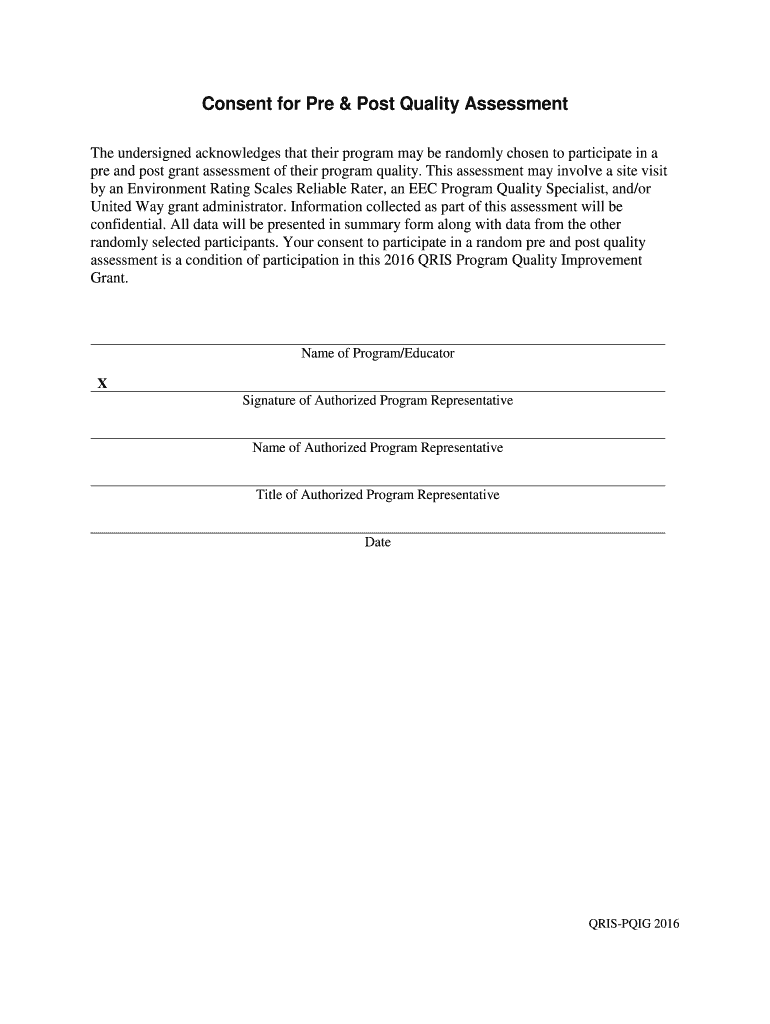 Consent for Pre & Post Quality Assessment

The undersigned acknowledges that their program may be randomly chosen to participate in a pre and post grant assessment of their program quality. This assessment may involve a site visit by an Environment Rating Scales Reliable Rater, an EEC Program Quality Specialist, and/or United Way grant administrator. Information collected as part of this assessment will be confidential. All data will be presented in summary form along with data from the other randomly selected participants. Your consent to participate in a random pre and post quality assessment is a condition of participation in this 2016 QRIS Program Quality Improvement Grant.

Name of Program/Educator

X

Signature of Authorized Program Representative

Name of Authorized Program Representative

Title of Authorized Program Representative

Date

QRIS-PQIG 2016